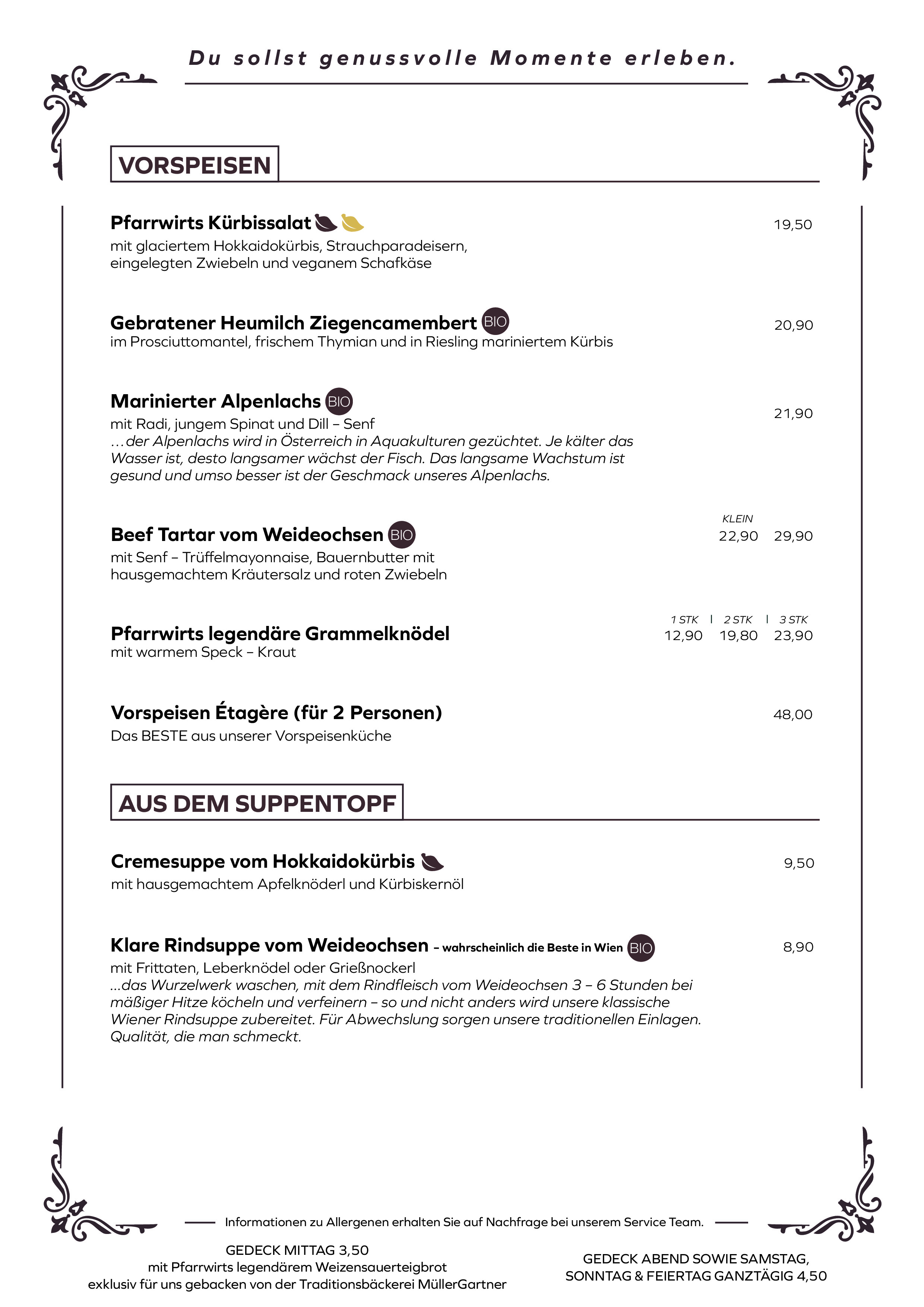 Du sollst genussvolle Momente erleben.

VORSPEISEN

Pfarrwirts Kürbissalat
19,50
mit glaciertem Hokkaidokürbis, Strauchparadeisern, eingelegten Zwiebeln und veganem Schafkäse

Gebratener Heumilch Ziegencamembert BIO
20,90
im Prosciuttomantel, frischem Thymian und in Riesling mariniertem Kürbis

Marinierter Alpenlachs BIO
21,90
mit Radi, jungem Spinat und Dill – Senf
…der Alpenlachs wird in Österreich in Aquakulturen gezüchtet. Je kälter das Wasser ist, desto langsamer wächst der Fisch. Das langsame Wachstum ist gesund und umso besser ist der Geschmack unseres Alpenlachs.

Beef Tartar vom Weideochsen BIO
KLEIN
22,90 29,90
mit Senf – Trüffelmayonnaise, Bauernbutter mit hausgemachtem Kräutersalz und roten Zwiebeln

Pfarrwirts legendäre Grammelknödel
1 STK | 2 STK | 3 STK
12,90 19,80 23,90
mit warmem Speck – Kraut

Vorspeisen Étagère (für 2 Personen)
48,00
Das BESTE aus unserer Vorspeisenküche

AUS DEM SUPPENTOPF

Cremesuppe vom Hokkaidokürbis
9,50
mit hausgemachtem Apfelknöderl und Kürbiskernöl

Klare Rindsuppe vom Weideochsen – wahrscheinlich die Beste in Wien BIO
8,90
mit Frittaten, Leberknödel oder Grießnockerl
...das Wurzelwerk waschen, mit dem Rindfleisch vom Weideochsen 3 – 6 Stunden bei mäßiger Hitze köcheln und verfeinern – so und nicht anders wird unsere klassische Wiener Rindsuppe zubereitet. Für Abwechslung sorgen unsere traditionellen Einlagen. Qualität, die man schmeckt.

Informationen zu Allergenen erhalten Sie auf Nachfrage bei unserem Service Team.

GEDECK MITTAG 3,50
mit Pfarrwirts legendärem Weizensauerteigbrot
exklusiv für uns gebacken von der Traditionsbäckerei MüllerGartner

GEDECK ABEND SOWIE SAMSTAG,
SONNTAG & FEIERTAG GANZTÄGIG 4,50